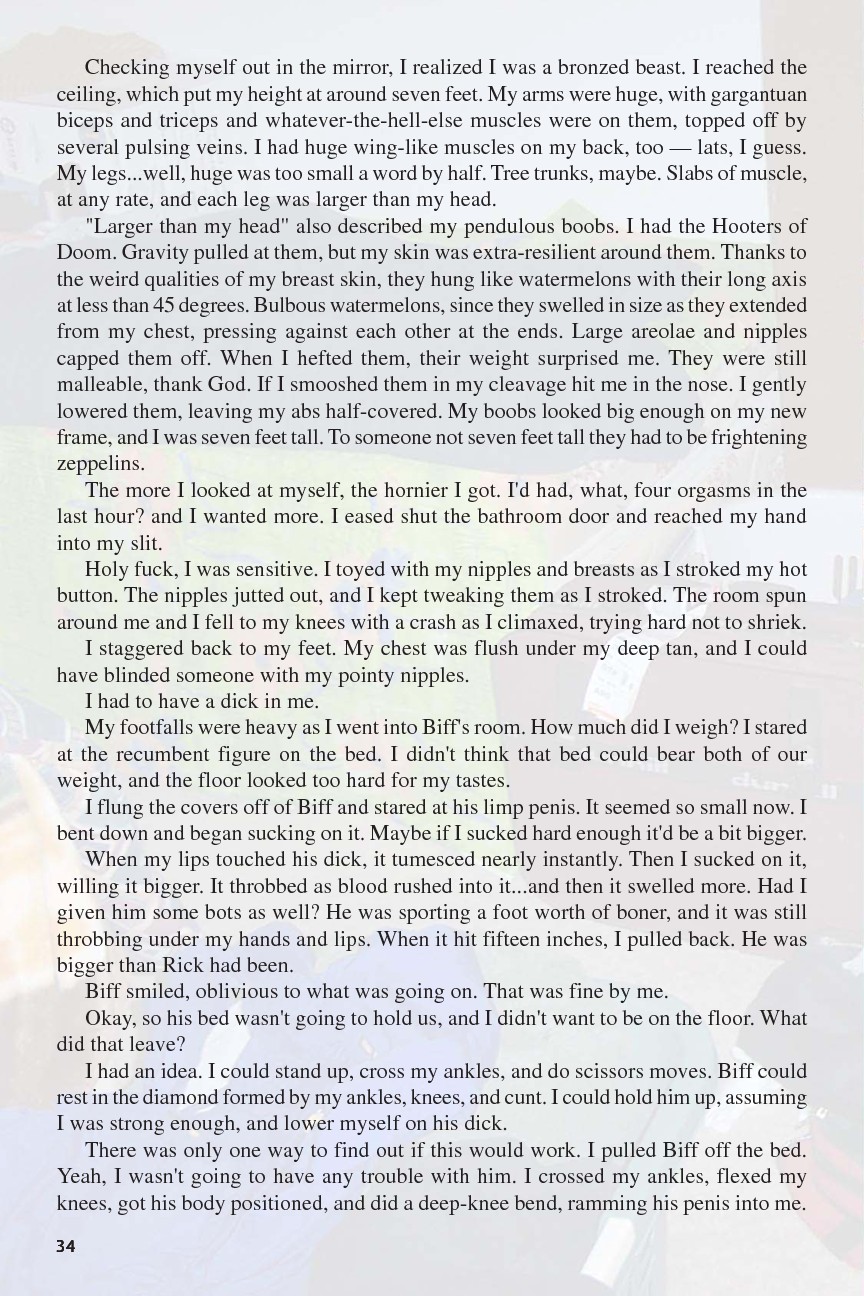 Checking myself out in the mirror, I realized I was a bronzed beast. I reached the ceiling, which put my height at around seven feet. My arms were huge, with gargantuan biceps and triceps and whatever-the-hell-else muscles were on them, topped off by several pulsing veins. I had huge wing-like muscles on my back, too — lats, I guess. My legs...well, huge was too small a word by half. Tree trunks, maybe. Slabs of muscle, at any rate, and each leg was larger than my head.

"Larger than my head" also described my pendulous boobs. I had the Hooters of Doom. Gravity pulled at them, but my skin was extra-resilient around them. Thanks to the weird qualities of my breast skin, they hung like watermelons with their long axis at less than 45 degrees. Bulbous watermelons, since they swelled in size as they extended from my chest, pressing against each other at the ends. Large areolae and nipples capped them off. When I hefted them, their weight surprised me. They were still malleable, thank God. If I smooshed them in my cleavage hit me in the nose. I gently lowered them, leaving my abs half-covered. My boobs looked big enough on my new frame, and I was seven feet tall. To someone not seven feet tall they had to be frightening zeppelins.

The more I looked at myself, the hornier I got. I'd had, what, four orgasms in the last hour? and I wanted more. I eased shut the bathroom door and reached my hand into my slit.

Holy fuck, I was sensitive. I toyed with my nipples and breasts as I stroked my hot button. The nipples jutted out, and I kept tweaking them as I stroked. The room spun around me and I fell to my knees with a crash as I climaxed, trying hard not to shriek.

I staggered back to my feet. My chest was flush under my deep tan, and I could have blinded someone with my pointy nipples.

I had to have a dick in me.

My footfalls were heavy as I went into Biff's room. How much did I weigh? I stared at the recumbent figure on the bed. I didn't think that bed could bear both of our weight, and the floor looked too hard for my tastes.

I flung the covers off of Biff and stared at his limp penis. It seemed so small now. I bent down and began sucking on it. Maybe if I sucked hard enough it'd be a bit bigger.

When my lips touched his dick, it tumesced nearly instantly. Then I sucked on it, willing it bigger. It throbbed as blood rushed into it...and then it swelled more. Had I given him some bots as well? He was sporting a foot worth of boner, and it was still throbbing under my hands and lips. When it hit fifteen inches, I pulled back. He was bigger than Rick had been.

Biff smiled, oblivious to what was going on. That was fine by me.

Okay, so his bed wasn't going to hold us, and I didn't want to be on the floor. What did that leave?

I had an idea. I could stand up, cross my ankles, and do scissors moves. Biff could rest in the diamond formed by my ankles, knees, and cunt. I could hold him up, assuming I was strong enough, and lower myself on his dick.

There was only one way to find out if this would work. I pulled Biff off the bed. Yeah, I wasn't going to have any trouble with him. I crossed my ankles, flexed my knees, got his body positioned, and did a deep-knee bend, ramming his penis into me.

34